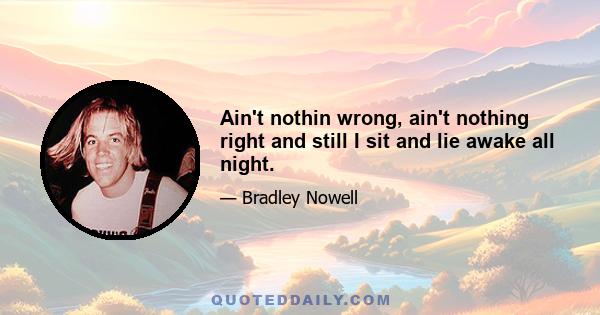 Ain't nothin wrong, ain't nothing right and still I sit and lie awake all night.

— Bradley Nowell

QUOTEDDAILY.COM